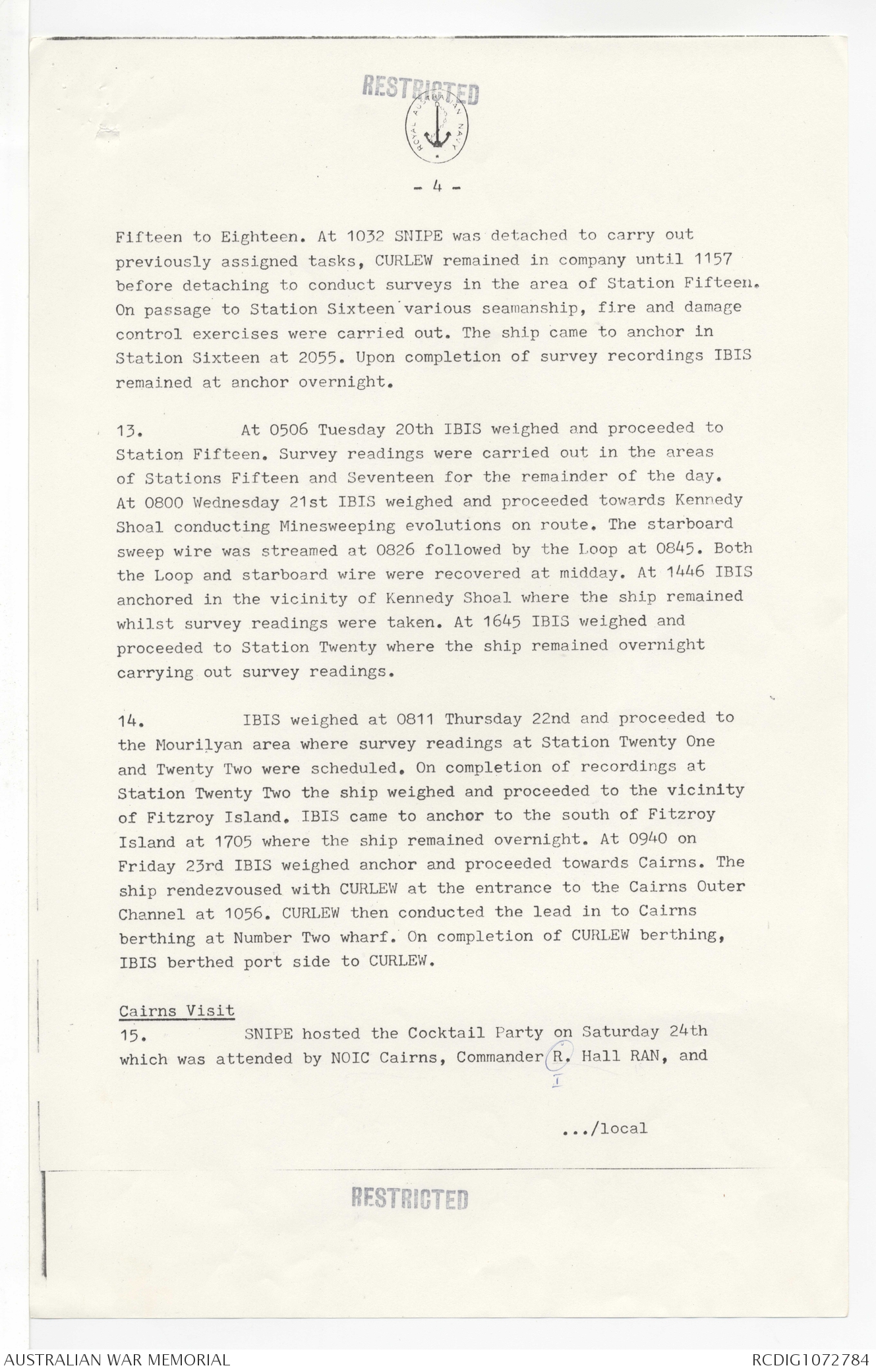 RESTRICTED

ROYAL AUSTRALIAN NAVY

- 4 -

Fifteen to Eighteen. At 1032 SNIPE was detached to carry out previously assigned tasks, CURLEW remained in company until 1157 before detaching to conduct surveys in the area of Station Fifteen. On passage to Station Sixteen various seamanship, fire and damage control exercises were carried out. The ship came to anchor in Station Sixteen at 2055. Upon completion of survey recordings IBIS remained at anchor overnight.

13. At 0506 Tuesday 20th IBIS weighed and proceeded to Station Fifteen. Survey readings were carried out in the areas of Stations Fifteen and Seventeen for the remainder of the day. At 0800 Wednesday 21st IBIS weighed and proceeded towards Kennedy Shoal conducting Minesweeping evolutions on route. The starboard sweep wire was streamed at 0826 followed by the Loop at 0845. Both the Loop and starboard wire were recovered at midday. At 1446 IBIS anchored in the vicinity of Kennedy Shoal where the ship remained whilst survey readings were taken. At 1645 IBIS weighed and proceeded to Station Twenty where the ship remained overnight carrying out survey readings.

14. IBIS weighed at 0811 Thursday 22nd and proceeded to the Mourilyan area where survey readings at Station Twenty One and Twenty Two were scheduled. On completion of recordings at Station Twenty Two the ship weighed and proceeded to the vicinity of Fitzroy Island. IBIS came to anchor to the south of Fitzroy Island at 1705 where the ship remained overnight. At 0940 on Friday 23rd IBIS weighed anchor and proceeded towards Cairns. The ship rendezvoused with CURLEW at the entrance to the Cairns Outer Channel at 1056. CURLEW then conducted the lead in to Cairns berthing at Number Two wharf. On completion of CURLEW berthing, IBIS berthed port side to CURLEW.

Cairns Visit
15. SNIPE hosted the Cocktail Party on Saturday 24th which was attended by NOIC Cairns, Commander R. Hall RAN, and
I

.../local

RESTRICTED

AUSTRALIAN WAR MEMORIAL RCDIG1072784